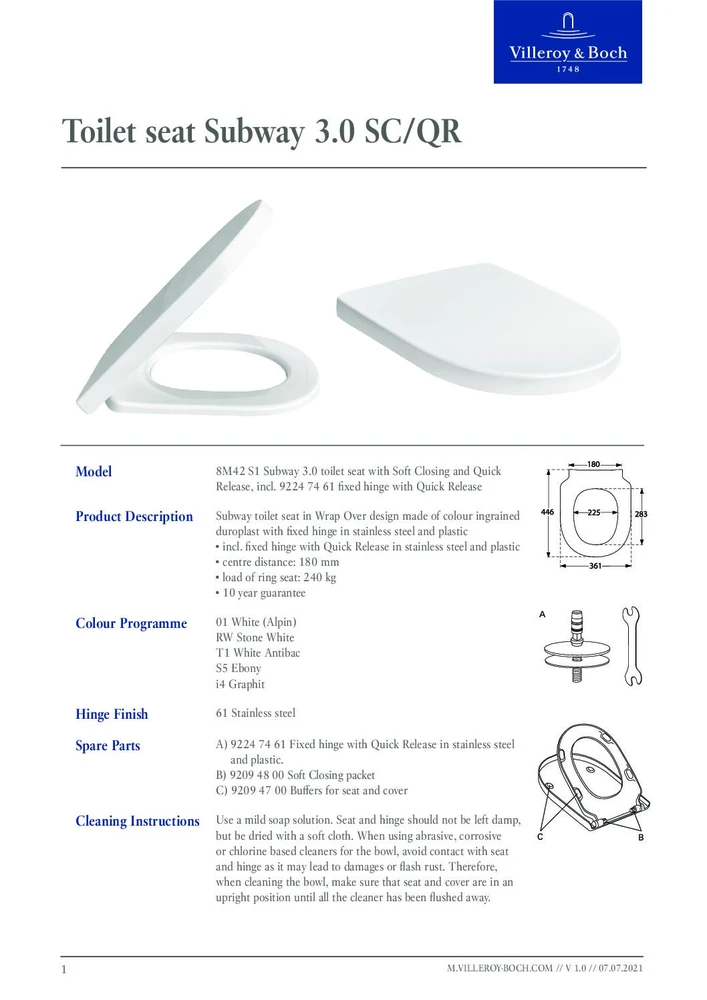 Villeroy & Boch
1748

Toilet seat Subway 3.0 SC/QR

Model

8M42 S1 Subway 3.0 toilet seat with Soft Closing and Quick Release, incl. 9224 74 61 fixed hinge with Quick Release

Product Description

Subway toilet seat in Wrap Over design made of colour ingrained duroplast with fixed hinge in stainless steel and plastic
• incl. fixed hinge with Quick Release in stainless steel and plastic
• centre distance: 180 mm
• load of ring seat: 240 kg
• 10 year guarantee

Colour Programme

01 White (Alpin)
RW Stone White
T1 White Antibac
S5 Ebony
i4 Graphit

Hinge Finish

61 Stainless steel

Spare Parts

A) 9224 74 61 Fixed hinge with Quick Release in stainless steel and plastic.
B) 9209 48 00 Soft Closing packet
C) 9209 47 00 Buffers for seat and cover

Cleaning Instructions

Use a mild soap solution. Seat and hinge should not be left damp, but be dried with a soft cloth. When using abrasive, corrosive or chlorine based cleaners for the bowl, avoid contact with seat and hinge as it may lead to damages or flash rust. Therefore, when cleaning the bowl, make sure that seat and cover are in an upright position until all the cleaner has been flushed away.

180
446
225
283
361
A
C
B

1

M.VILLEROY-BOCH.COM // V 1.0 // 07.07.2021